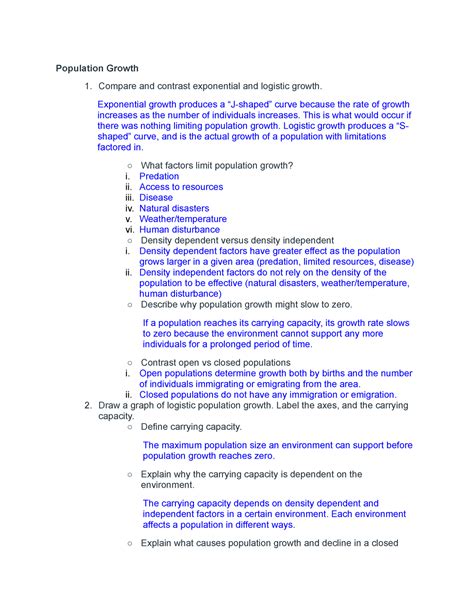 **Population Growth**

1. Compare and contrast exponential and logistic growth.

Exponential growth produces a "J-shaped" curve because the rate of growth increases as the number of individuals increases. This is what would occur if there was nothing limiting population growth. Logistic growth produces a "S-shaped" curve, and is the actual growth of a population with limitations factored in.

○ What factors limit population growth?
i. Predation
ii. Access to resources
iii. Disease
iv. Natural disasters
v. Weather/temperature
vi. Human disturbance
○ Density dependent versus density independent
i. Density dependent factors have greater effect as the population grows larger in a given area (predation, limited resources, disease)
ii. Density independent factors do not rely on the density of the population to be effective (natural disasters, weather/temperature, human disturbance)
○ Describe why population growth might slow to zero.

If a population reaches its carrying capacity, its growth rate slows to zero because the environment cannot support any more individuals for a prolonged period of time.

○ Contrast open vs closed populations
i. Open populations determine growth both by births and the number of individuals immigrating or emigrating from the area.
ii. Closed populations do not have any immigration or emigration.
2. Draw a graph of logistic population growth. Label the axes, and the carrying capacity.
○ Define carrying capacity.

The maximum population size an environment can support before population growth reaches zero.

○ Explain why the carrying capacity is dependent on the environment.

The carrying capacity depends on density dependent and independent factors in a certain environment. Each environment affects a population in different ways.

○ Explain what causes population growth and decline in a closed